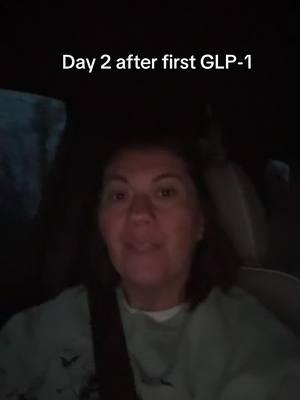 Day 2 after first GLP-1